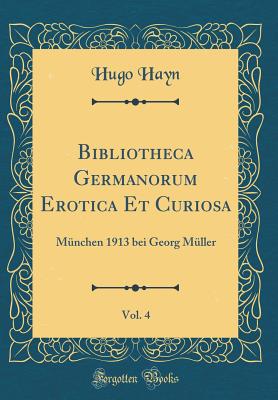 Hugo Hayn

Bibliotheca Germanorum Erotica Et Curiosa

München 1913 bei Georg Müller

Vol. 4

Forgotten Books